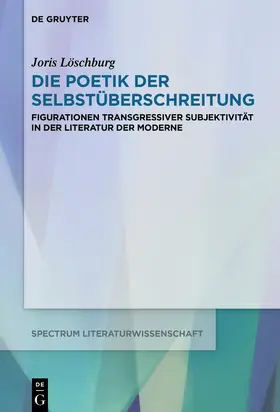 DE GRUYTER

Joris Löschburg

DIE POETIK DER SELBSTÜBERSCHREITUNG

FIGURATIONEN TRANSGRESSIVER SUBJEKTIVITÄT IN DER LITERATUR DER MODERNE

SPECTRUM LITERATURWISSENSCHAFT

DE G